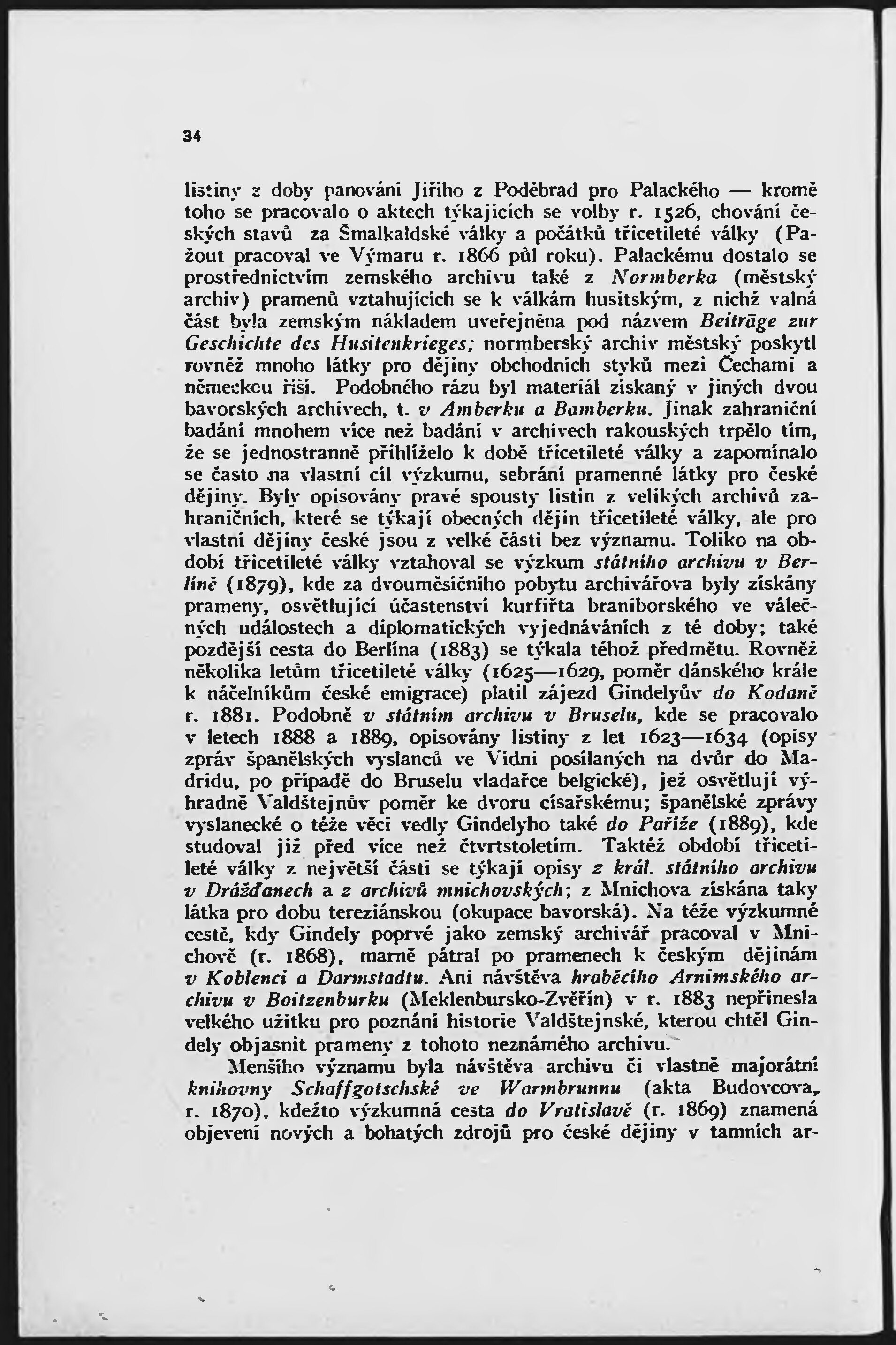 34

listiny z doby panování Jiřího z Poděbrad pro Palackého — kromě toho se pracovalo o aktech týkajících se volby r. 1526, chování českých stavů za Šmalkaldské války a počátků třicetileté války (Pažout pracoval ve Výmaru r. 1866 půl roku). Palackému dostalo se prostřednictvím zemského archivu také z Normberka (městský archiv) pramenů vztahujících se k válkám husitským, z nichž valná část byla zemským nákladem uveřejněna pod názvem Beiträge zur Geschichte des Husitenkrieges; normberský archiv městský poskytl rovněž mnoho látky pro dějiny obchodních styků mezi Čechami a německou říší. Podobného rázu byl materiál získaný v jiných dvou bavorských archivech, t. v Amberku a Bamberku. Jinak zahraniční badání mnohem více než badání v archivech rakouských trpělo tím, že se jednostranně přihlíželo k době třicetileté války a zapomínalo se často na vlastní cíl výzkumu, sebrání pramenné látky pro české dějiny. Byly opisovány pravé spousty listin z velikých archivů zahraničních, které se týkají obecných dějin třicetileté války, ale pro vlastní dějiny české jsou z velké části bez významu. Toliko na období třicetileté války vztahoval se výzkum státního archivu v Berlíně (1879), kde za dvouměsíčního pobytu archivářova byly získány prameny, osvětlující účastenství kurfiřta braniborského ve válečných událostech a diplomatických vyjednáváních z té doby; také pozdější cesta do Berlína (1883) se týkala téhož předmětu. Rovněž několika letům třicetileté války (1625—1629, poměr dánského krále k náčelníkům české emigrace) platil zájezd Gindelyův do Kodaně r. 1881. Podobně v státním archivu v Bruselu, kde se pracovalo v letech 1888 a 1889, opisovány listiny z let 1623—1634 (opisy zpráv španělských vyslanců ve Vídni posílaných na dvůr do Madridu, po případě do Bruselu vladařce belgické), jež osvětlují výhradně Valdštejnův poměr ke dvoru císařskému; španělské zprávy vyslanecké o téže věci vedly Gindelyho také do Paříže (1889), kde studoval již před více než čtvrtstoletím. Taktéž období třicetileté války z největší části se týkají opisy z král. státního archivu v Drážďanech a z archivů mnichovských; z Mnichova získána taky látka pro dobu tereziánskou (okupace bavorská). Na téže výzkumné cestě, kdy Gindely poprvé jako zemský archivář pracoval v Mnichově (r. 1868), marně pátral po pramenech k českým dějinám v Koblenci a Darmstadtu. Ani návštěva hraběcího Arnimského archivu v Boitzenburku (Meklenbursko-Zvěřín) v r. 1883 nepřinesla velkého užitku pro poznání historie Valdštejnské, kterou chtěl Gindely objasnit prameny z tohoto neznámého archivu.

Menšího významu byla návštěva archivu či vlastně majorátní knihovny Schaffgotschské ve Warmbrunnu (akta Budovcova, r. 1870), kdežto výzkumná cesta do Vratislavě (r. 1869) znamená objevení nových a bohatých zdrojů pro české dějiny v tamních ar-